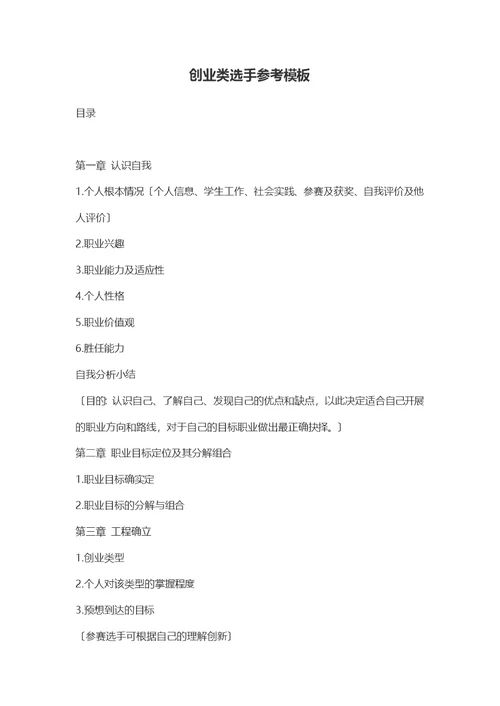 创业类选手参考模板

目录

第一章 认识自我

1.个人根本情况〔个人信息、学生工作、社会实践、参赛及获奖、自我评价及他人评价〕

2.职业兴趣

3.职业能力及适应性

4.个人性格

5.职业价值观

6.胜任能力

自我分析小结

〔目的: 认识自己、了解自己、发现自己的优点和缺点，以此决定适合自己开展的职业方向和路线，对于自己的目标职业做出最正确抉择。〕

第二章 职业目标定位及其分解组合

1.职业目标确实定

2.职业目标的分解与组合

第三章 工程确立

1.创业类型

2.个人对该类型的掌握程度

3.预想到达的目标

〔参赛选手可根据自己的理解创新〕